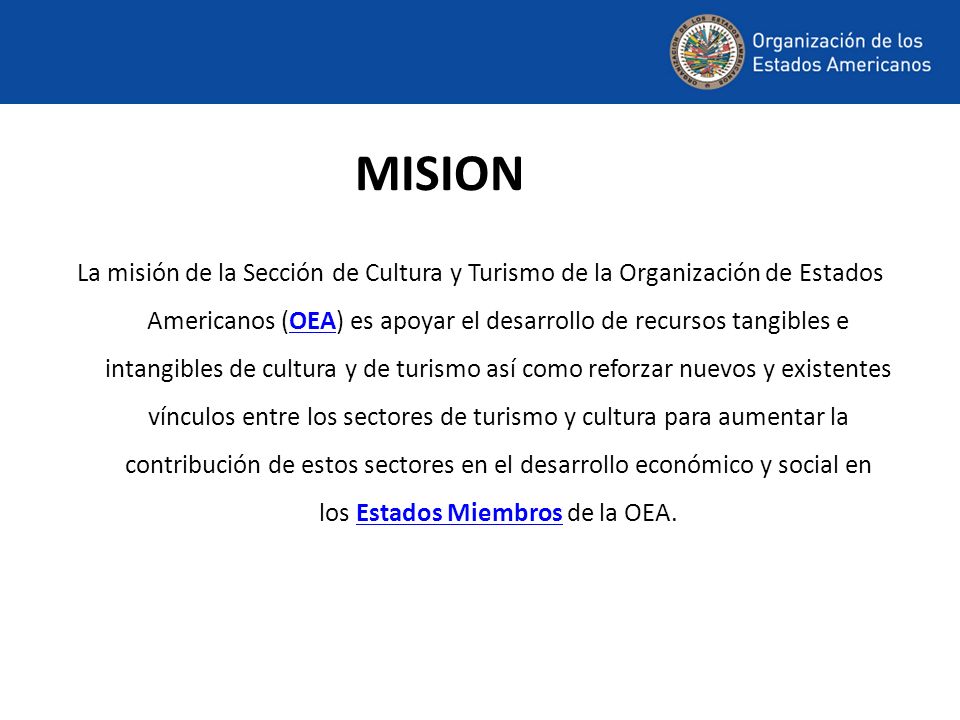 Organización de los Estados Americanos

MISION

La misión de la Sección de Cultura y Turismo de la Organización de Estados Americanos (OEA) es apoyar el desarrollo de recursos tangibles e intangibles de cultura y de turismo así como reforzar nuevos y existentes vínculos entre los sectores de turismo y cultura para aumentar la contribución de estos sectores en el desarrollo económico y social en los Estados Miembros de la OEA.